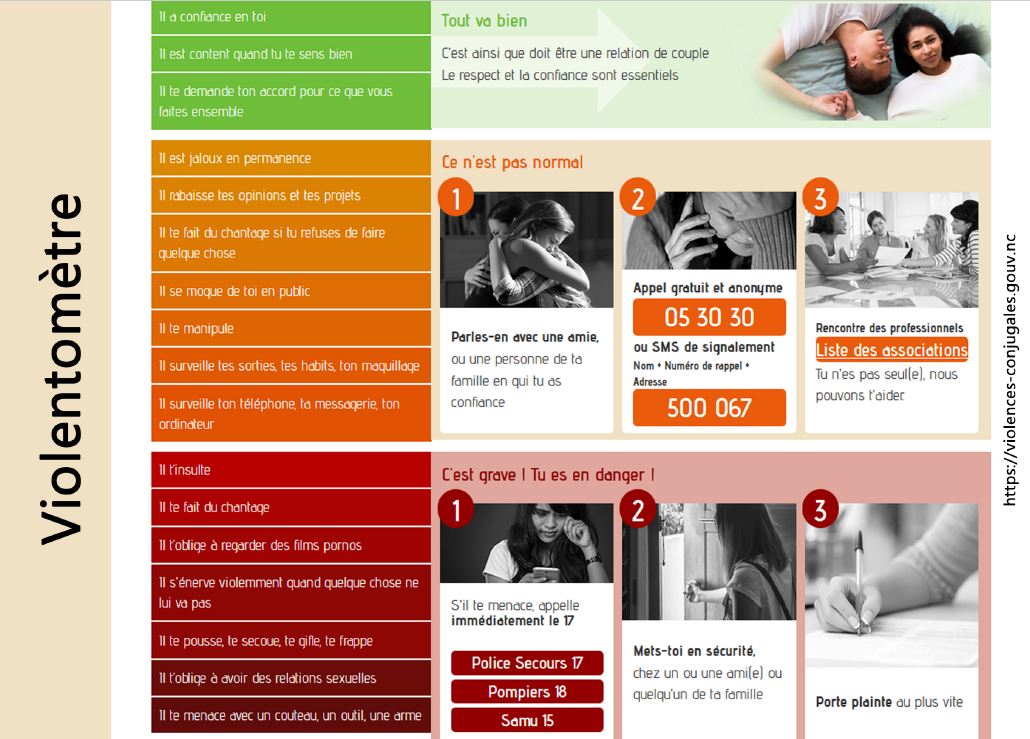 Violentomètre

Il a confiance en toi

Il est content quand tu te sens bien

Il te demande ton accord pour ce que vous faites ensemble

Tout va bien

C'est ainsi que doit être une relation de couple
Le respect et la confiance sont essentiels

Il est jaloux en permanence

Il rabaisse tes opinions et tes projets

Il te fait du chantage si tu refuses de faire quelque chose

Il se moque de toi en public

Il te manipule

Il surveille tes sorties, tes habits, ton maquillage

Il surveille ton téléphone, ta messagerie, ton ordinateur

Ce n'est pas normal

1

Parles-en avec une amie, ou une personne de ta famille en qui tu as confiance

2

Appel gratuit et anonyme

05 30 30

ou SMS de signalement
Nom + Numéro de rappel + Adresse

500 067

3

Rencontre des professionnels

Liste des associations

Tu n'es pas seul(e), nous pouvons t'aider

Il t'insulte

Il te fait du chantage

Il t'oblige à regarder des films pornos

Il s'énerve violemment quand quelque chose ne lui va pas

Il te pousse, te secoue, te gifle, te frappe

Il t'oblige à avoir des relations sexuelles

Il te menace avec un couteau, un outil, une arme

C'est grave ! Tu es en danger !

1

S'il te menace, appelle immédiatement le 17

Police Secours 17

Pompiers 18

Samu 15

2

Mets-toi en sécurité, chez un ou une ami(e) ou quelqu'un de ta famille

3

Porte plainte au plus vite

https://violences-conjugales.gouv.nc